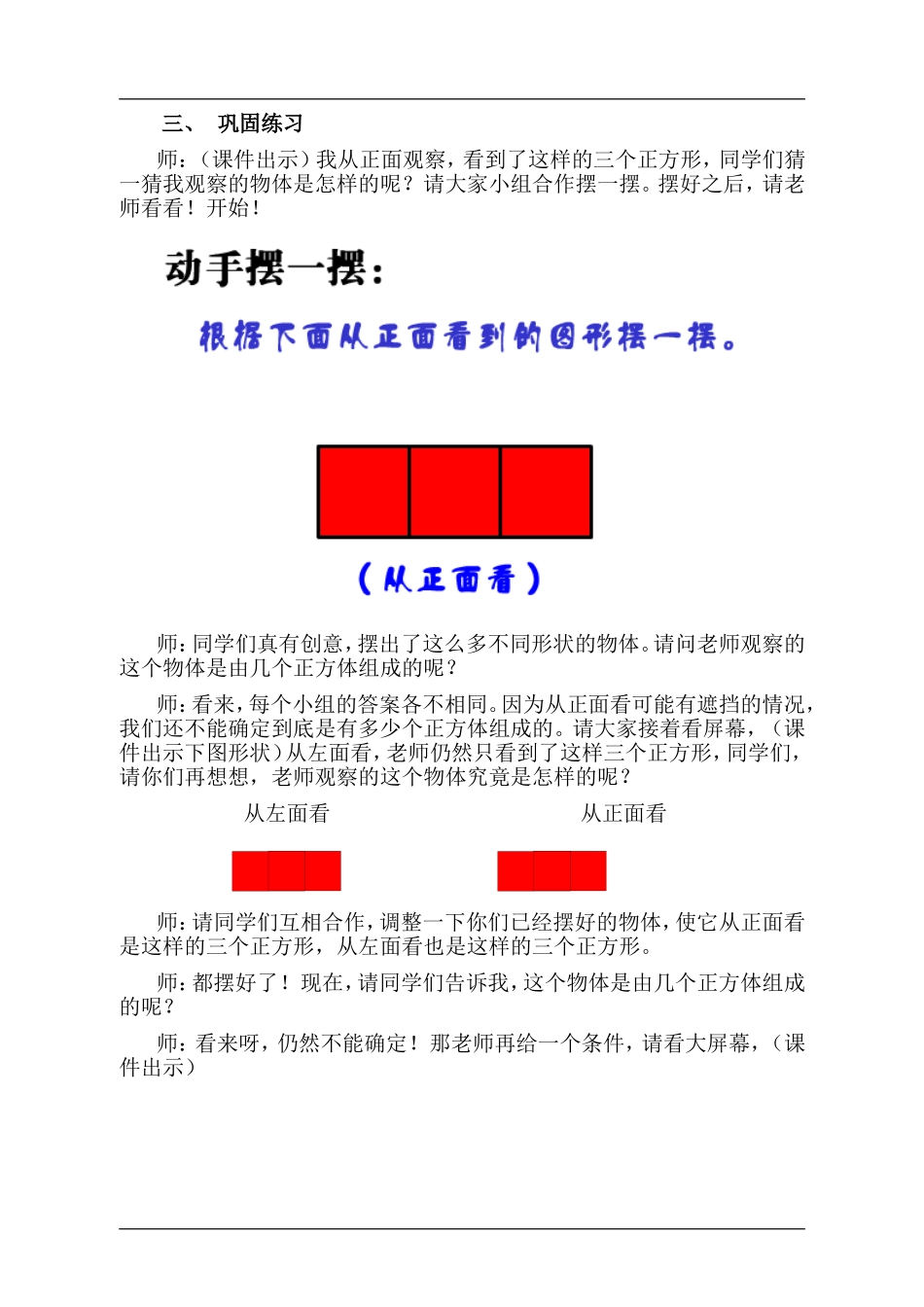 三、 巩固练习

师：（课件出示）我从正面观察，看到了这样的三个正方形，同学们猜一猜我观察的物体是怎样的呢？请大家小组合作摆一摆。摆好之后，请老师看看！开始！

动手摆一摆：

根据下面从正面看到的图形摆一摆。

（从正面看）

师：同学们真有创意，摆出了这么多不同形状的物体。请问老师观察的这个物体是由几个正方体组成的呢？

师：看来，每个小组的答案各不相同。因为从正面看可能有遮挡的情况，我们还不能确定到底是有多少个正方体组成的。请大家接着看屏幕，（课件出示下图形状）从左面看，老师仍然只看到了这样三个正方形，同学们，请你们再想想，老师观察的这个物体究竟是怎样的呢？

从左面看

从正面看

师：请同学们互相合作，调整一下你们已经摆好的物体，使它从正面看是这样的三个正方形，从左面看也是这样的三个正方形。

师：都摆好了！现在，请同学们告诉我，这个物体是由几个正方体组成的呢？

师：看来呀，仍然不能确定！那老师再给一个条件，请看大屏幕，（课件出示）